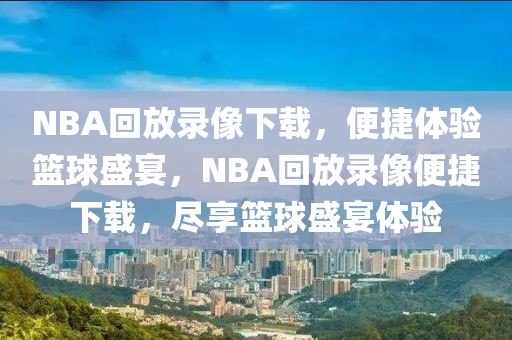 NBA回放录像下载，便捷体验篮球盛宴，NBA回放录像便捷下载，尽享篮球盛宴体验